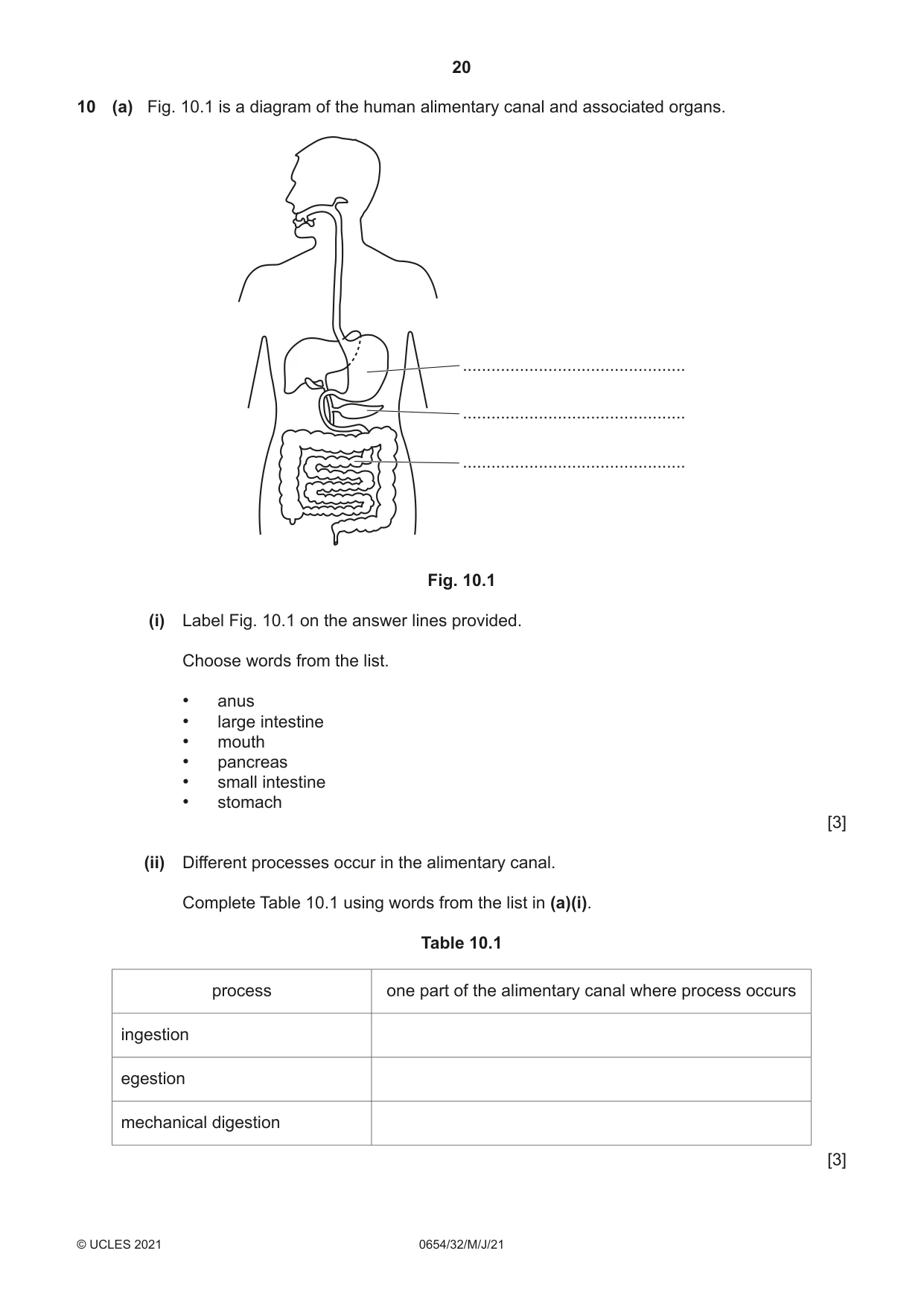 20

10 (a) Fig. 10.1 is a diagram of the human alimentary canal and associated organs.

____

____

____

Fig. 10.1

(i) Label Fig. 10.1 on the answer lines provided.

Choose words from the list.

• anus
• large intestine
• mouth
• pancreas
• small intestine
• stomach

[3]

(ii) Different processes occur in the alimentary canal.

Complete Table 10.1 using words from the list in (a)(i).

Table 10.1

| process | one part of the alimentary canal where process occurs |
|---|---|
| ingestion | |
| egestion | |
| mechanical digestion | |

[3]

© UCLES 2021 0654/32/M/J/21